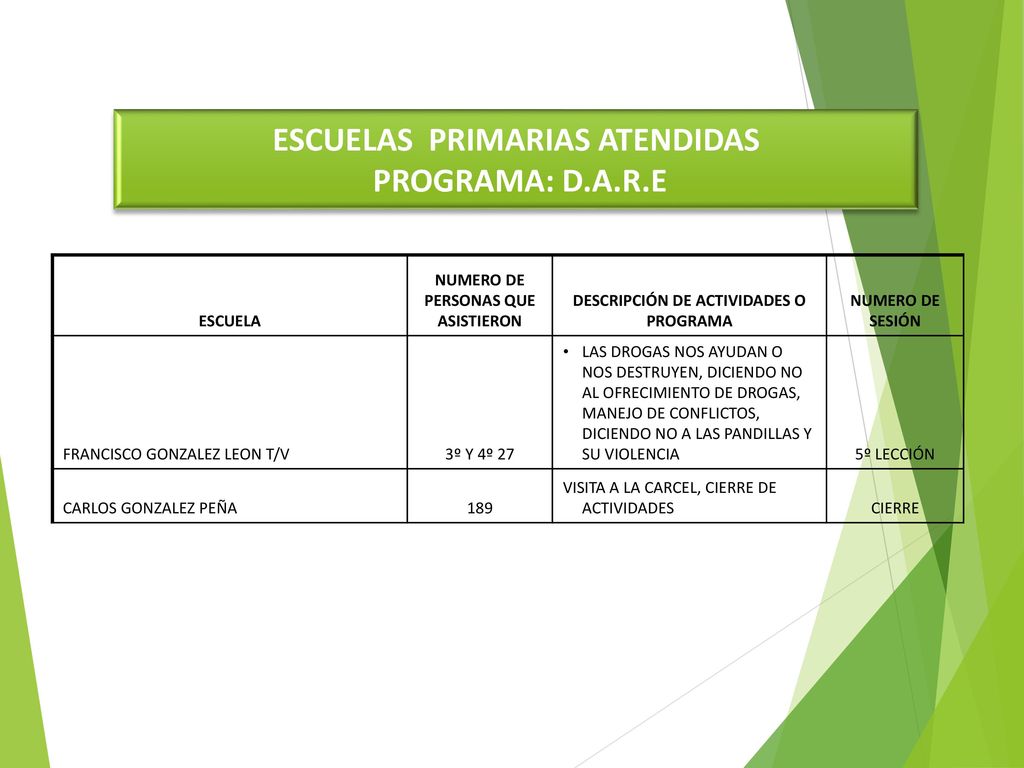 ESCUELAS PRIMARIAS ATENDIDAS
PROGRAMA: D.A.R.E

| ESCUELA | NUMERO DE PERSONAS QUE ASISTIERON | DESCRIPCIÓN DE ACTIVIDADES O PROGRAMA | NUMERO DE SESIÓN |
|---|---|---|---|
| FRANCISCO GONZALEZ LEON T/V | 3º Y 4º 27 | • LAS DROGAS NOS AYUDAN O NOS DESTRUYEN, DICIENDO NO AL OFRECIMIENTO DE DROGAS, MANEJO DE CONFLICTOS, DICIENDO NO A LAS PANDILLAS Y SU VIOLENCIA | 5º LECCIÓN |
| CARLOS GONZALEZ PEÑA | 189 | VISITA A LA CARCEL, CIERRE DE ACTIVIDADES | CIERRE |